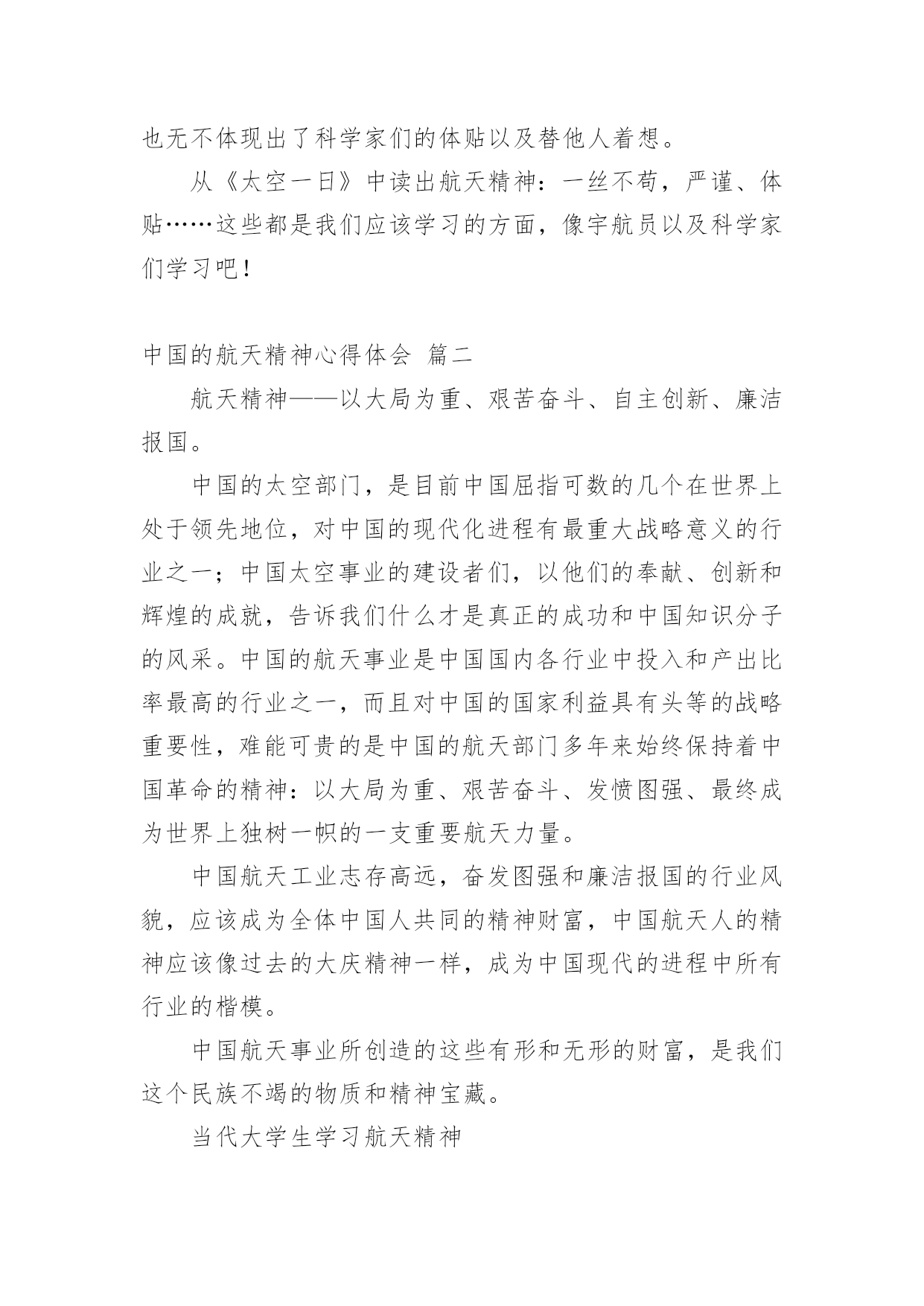 也无不体现出了科学家们的体贴以及替他人着想。

从《太空一日》中读出航天精神：一丝不苟，严谨、体贴……这些都是我们应该学习的方面，像宇航员以及科学家们学习吧！

中国的航天精神心得体会 篇二

航天精神——以大局为重、艰苦奋斗、自主创新、廉洁报国。

中国的太空部门，是目前中国屈指可数的几个在世界上处于领先地位，对中国的现代化进程有最重大战略意义的行业之一；中国太空事业的建设者们，以他们的奉献、创新和辉煌的成就，告诉我们什么才是真正的成功和中国知识分子的风采。中国的航天事业是中国国内各行业中投入和产出比率最高的行业之一，而且对中国的国家利益具有头等的战略重要性，难能可贵的是中国的航天部门多年来始终保持着中国革命的精神：以大局为重、艰苦奋斗、发愤图强、最终成为世界上独树一帜的一支重要航天力量。

中国航天工业志存高远，奋发图强和廉洁报国的行业风貌，应该成为全体中国人共同的精神财富，中国航天人的精神应该像过去的大庆精神一样，成为中国现代的进程中所有行业的楷模。

中国航天事业所创造的这些有形和无形的财富，是我们这个民族不竭的物质和精神宝藏。

当代大学生学习航天精神